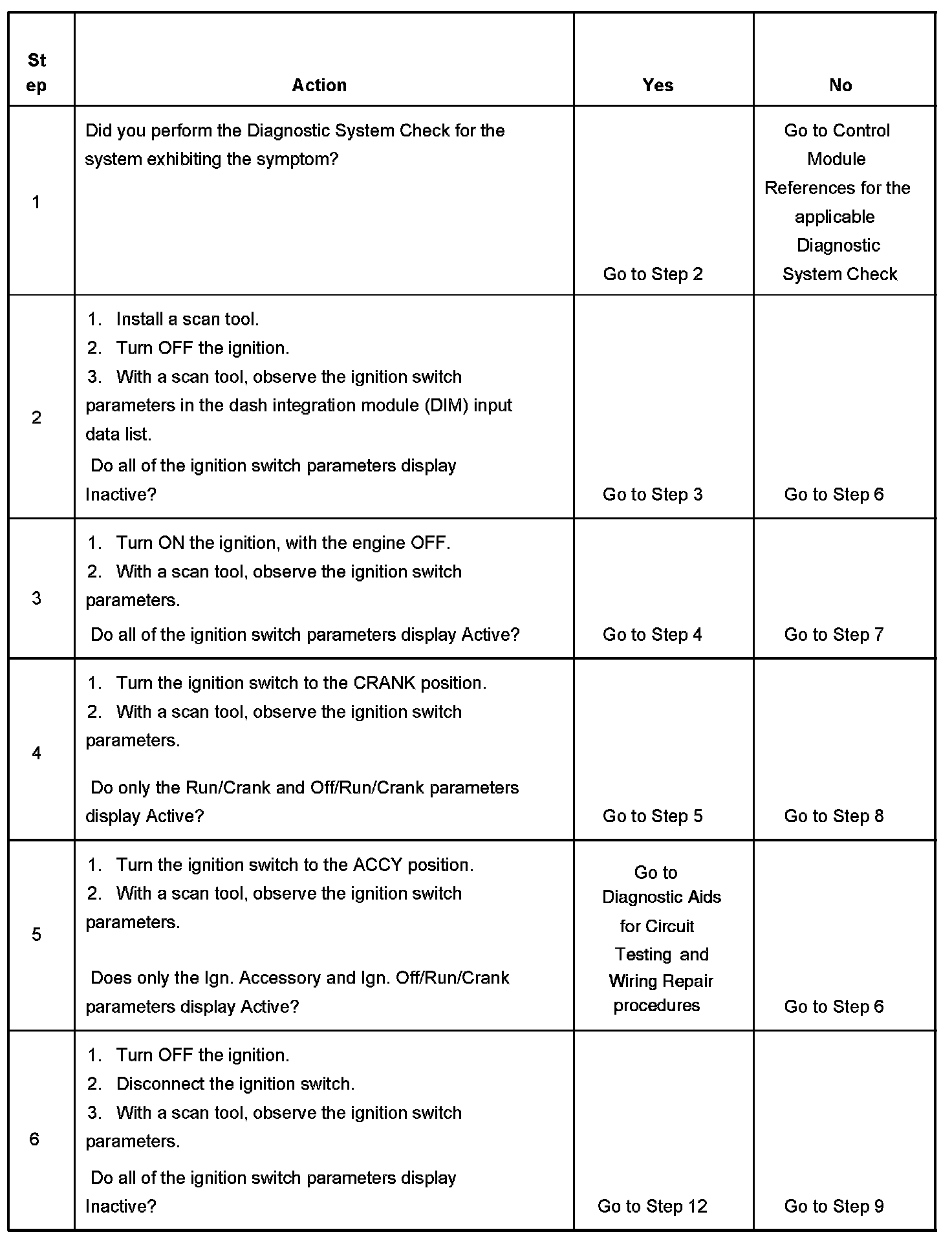 | Step | Action | Yes | No |
|---|---|---|---|
| 1 | Did you perform the Diagnostic System Check for the system exhibiting the symptom? | Go to Step 2 | Go to Control Module References for the applicable Diagnostic System Check |
| 2 | 1. Install a scan tool. 2. Turn OFF the ignition. 3. With a scan tool, observe the ignition switch parameters in the dash integration module (DIM) input data list. Do all of the ignition switch parameters display Inactive? | Go to Step 3 | Go to Step 6 |
| 3 | 1. Turn ON the ignition, with the engine OFF. 2. With a scan tool, observe the ignition switch parameters. Do all of the ignition switch parameters display Active? | Go to Step 4 | Go to Step 7 |
| 4 | 1. Turn the ignition switch to the CRANK position. 2. With a scan tool, observe the ignition switch parameters. Do only the Run/Crank and Off/Run/Crank parameters display Active? | Go to Step 5 | Go to Step 8 |
| 5 | 1. Turn the ignition switch to the ACCY position. 2. With a scan tool, observe the ignition switch parameters. Does only the Ign. Accessory and Ign. Off/Run/Crank parameters display Active? | Go to Diagnostic Aids for Circuit Testing and Wiring Repair procedures | Go to Step 6 |
| 6 | 1. Turn OFF the ignition. 2. Disconnect the ignition switch. 3. With a scan tool, observe the ignition switch parameters. Do all of the ignition switch parameters display Inactive? | Go to Step 12 | Go to Step 9 |